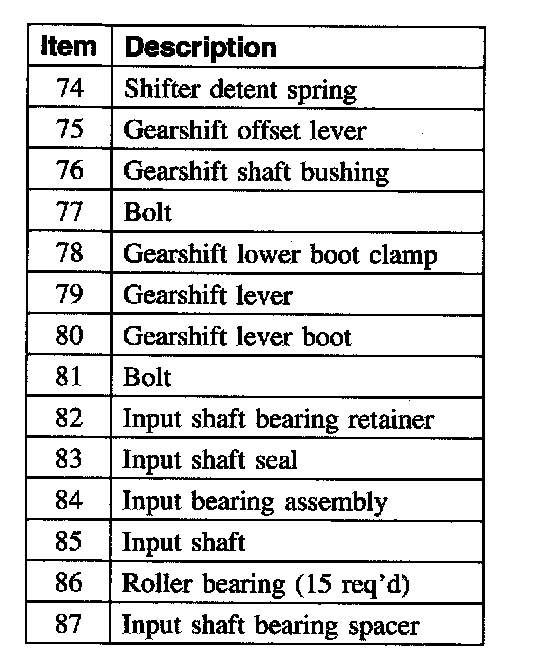 | Item | Description |
|---|---|
| 74 | Shifter detent spring |
| 75 | Gearshift offset lever |
| 76 | Gearshift shaft bushing |
| 77 | Bolt |
| 78 | Gearshift lower boot clamp |
| 79 | Gearshift lever |
| 80 | Gearshift lever boot |
| 81 | Bolt |
| 82 | Input shaft bearing retainer |
| 83 | Input shaft seal |
| 84 | Input bearing assembly |
| 85 | Input shaft |
| 86 | Roller bearing (15 req'd) |
| 87 | Input shaft bearing spacer |